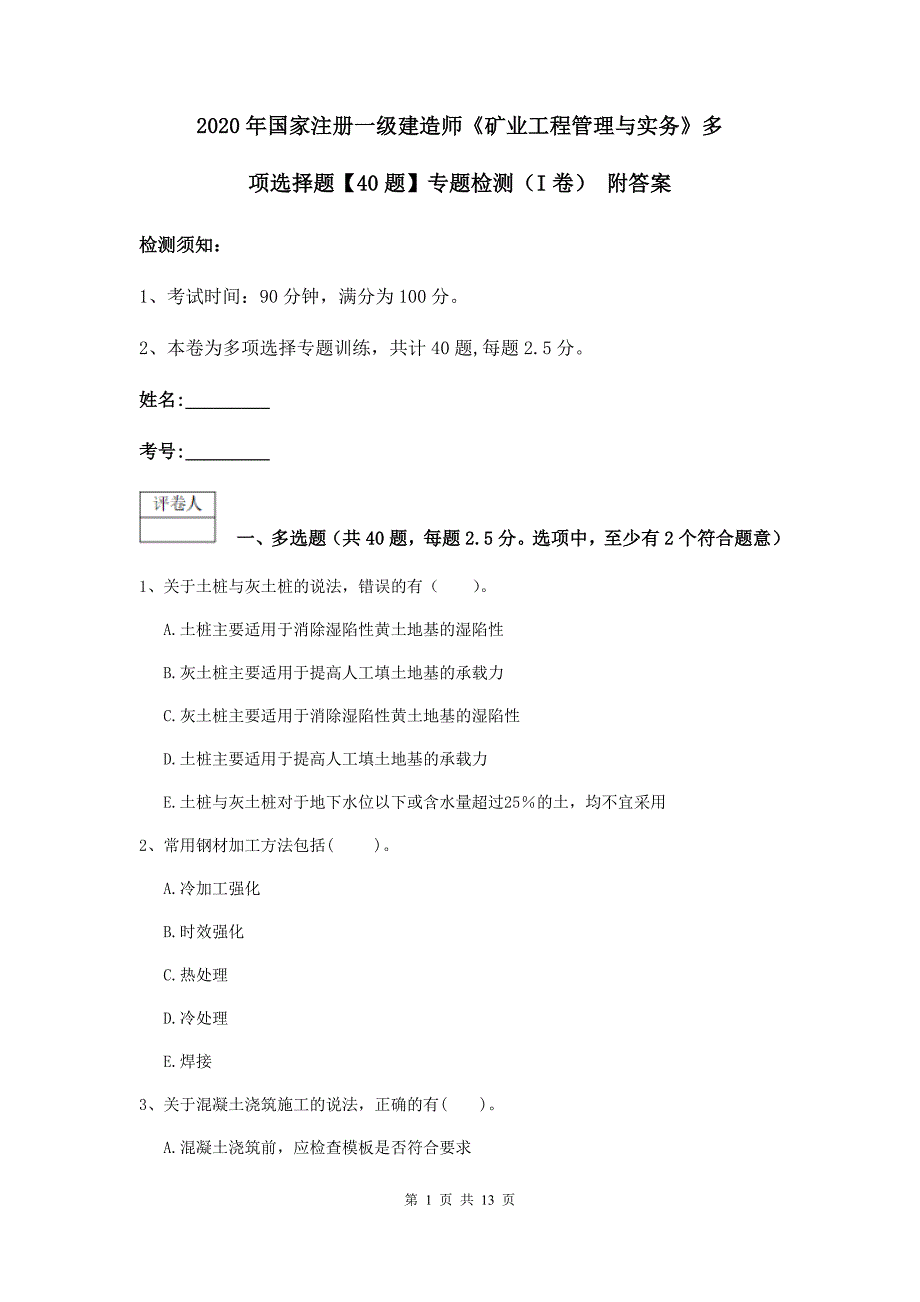 2020年国家注册一级建造师《矿业工程管理与实务》多项选择题【40题】专题检测（I卷） 附答案

检测须知：

1、考试时间：90分钟，满分为100分。

2、本卷为多项选择专题训练，共计40题,每题2.5分。

姓名：_________

考号：_________

评卷人

一、多选题（共40题，每题2.5分。选项中，至少有2个符合题意）

1、关于土桩与灰土桩的说法，错误的有（　　）。

A.土桩主要适用于消除湿陷性黄土地基的湿陷性

B.灰土桩主要适用于提高人工填土地基的承载力

C.灰土桩主要适用于消除湿陷性黄土地基的湿陷性

D.土桩主要适用于提高人工填土地基的承载力

E.土桩与灰土桩对于地下水位以下或含水量超过25%的土，均不宜采用

2、常用钢材加工方法包括(　　)。

A.冷加工强化

B.时效强化

C.热处理

D.冷处理

E.焊接

3、关于混凝土浇筑施工的说法，正确的有(　　)。

A.混凝土浇筑前，应检查模板是否符合要求

第 1 页 共 13 页